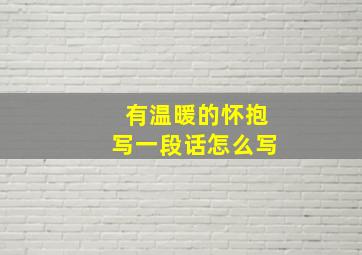 有温暖的怀抱
写一段话怎么写